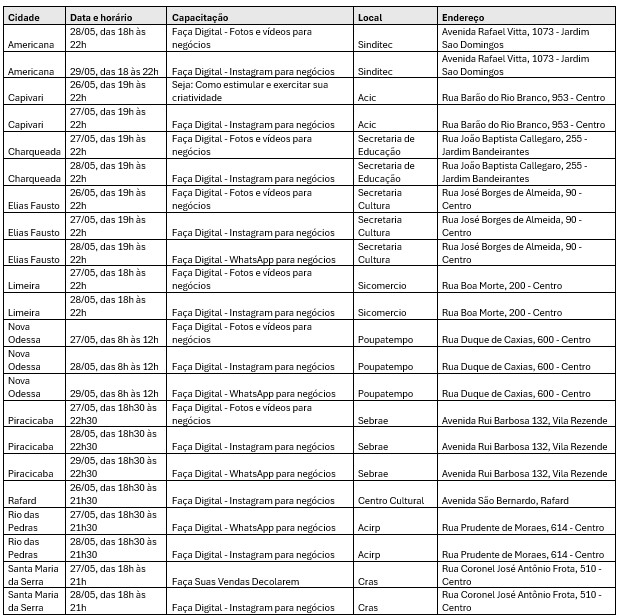 | Cidade | Data e horário | Capacitação | Local | Endereço |
|---|---|---|---|---|
| Americana | 28/05, das 18h às 22h | Faça Digital - Fotos e vídeos para negócios | Sinditec | Avenida Rafael Vitta, 1073 - Jardim Sao Domingos |
| Americana | 29/05, das 18 às 22h | Faça Digital - Instagram para negócios | Sinditec | Avenida Rafael Vitta, 1073 - Jardim Sao Domingos |
| Capivari | 26/05, das 19h às 22h | Seja: Como estimular e exercitar sua criatividade | Acic | Rua Barão do Rio Branco, 953 - Centro |
| Capivari | 27/05, das 19h às 22h | Faça Digital - Instagram para negócios | Acic | Rua Barão do Rio Branco, 953 - Centro |
| Charqueada | 27/05, das 19h às 22h | Faça Digital - Fotos e vídeos para negócios | Secretaria de Educação | Rua João Baptista Callegaro, 255 - Jardim Bandeirantes |
| Charqueada | 28/05, das 19h às 22h | Faça Digital - Instagram para negócios | Secretaria de Educação | Rua João Baptista Callegaro, 255 - Jardim Bandeirantes |
| Elias Fausto | 26/05, das 19h às 22h | Faça Digital - Fotos e vídeos para negócios | Secretaria Cultura | Rua José Borges de Almeida, 90 - Centro |
| Elias Fausto | 27/05, das 19h às 22h | Faça Digital - Instagram para negócios | Secretaria Cultura | Rua José Borges de Almeida, 90 - Centro |
| Elias Fausto | 28/05, das 19h às 22h | Faça Digital - WhatsApp para negócios | Secretaria Cultura | Rua José Borges de Almeida, 90 - Centro |
| Limeira | 27/05, das 18h às 22h | Faça Digital - Fotos e vídeos para negócios | Sicomercio | Rua Boa Morte, 200 - Centro |
| Limeira | 28/05, das 18h às 22h | Faça Digital - Instagram para negócios | Sicomercio | Rua Boa Morte, 200 - Centro |
| Nova Odessa | 27/05, das 8h às 12h | Faça Digital - Fotos e vídeos para negócios | Poupatempo | Rua Duque de Caxias, 600 - Centro |
| Nova Odessa | 28/05, das 8h às 12h | Faça Digital - Instagram para negócios | Poupatempo | Rua Duque de Caxias, 600 - Centro |
| Nova Odessa | 29/05, das 8h às 12h | Faça Digital - WhatsApp para negócios | Poupatempo | Rua Duque de Caxias, 600 - Centro |
| Piracicaba | 27/05, das 18h30 às 22h30 | Faça Digital - Fotos e vídeos para negócios | Sebrae | Avenida Rui Barbosa 132, Vila Rezende |
| Piracicaba | 28/05, das 18h30 às 22h30 | Faça Digital - Instagram para negócios | Sebrae | Avenida Rui Barbosa 132, Vila Rezende |
| Piracicaba | 29/05, das 18h30 às 22h30 | Faça Digital - WhatsApp para negócios | Sebrae | Avenida Rui Barbosa 132, Vila Rezende |
| Rafard | 26/05, das 18h30 às 21h30 | Faça Digital - Instagram para negócios | Centro Cultural | Avenida São Bernardo, Rafard |
| Rio das Pedras | 27/05, das 18h30 às 21h30 | Faça Digital - WhatsApp para negócios | Acirp | Rua Prudente de Moraes, 614 - Centro |
| Rio das Pedras | 28/05, das 18h30 às 21h30 | Faça Digital - Instagram para negócios | Acirp | Rua Prudente de Moraes, 614 - Centro |
| Santa Maria da Serra | 27/05, das 18h às 21h | Faça Suas Vendas Decolarem | Cras | Rua Coronel José Antônio Frota, 510 - Centro |
| Santa Maria da Serra | 28/05, das 18h às 21h | Faça Digital - Instagram para negócios | Cras | Rua Coronel José Antônio Frota, 510 - Centro |